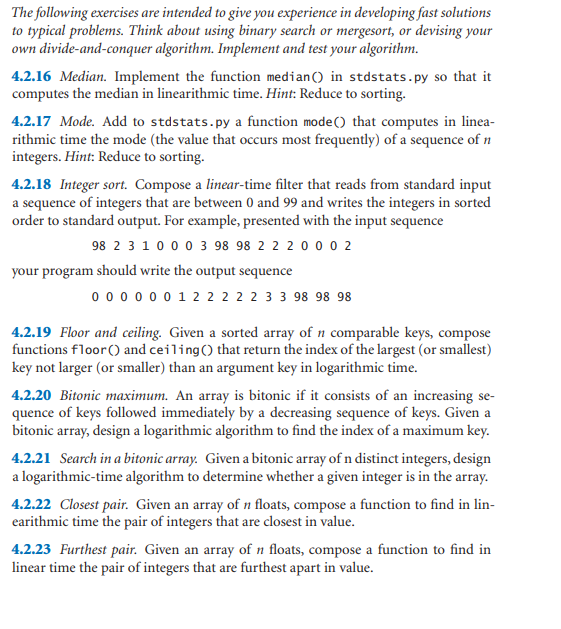 The following exercises are intended to give you experience in developing fast solutions to typical problems. Think about using binary search or mergesort, or devising your own divide-and-conquer algorithm. Implement and test your algorithm.

4.2.16 Median. Implement the function median() in stdstats.py so that it computes the median in linearithmic time. Hint: Reduce to sorting.

4.2.17 Mode. Add to stdstats.py a function mode() that computes in linearithmic time the mode (the value that occurs most frequently) of a sequence of $n$ integers. Hint: Reduce to sorting.

4.2.18 Integer sort. Compose a linear-time filter that reads from standard input a sequence of integers that are between 0 and 99 and writes the integers in sorted order to standard output. For example, presented with the input sequence

98 2 3 1 0 0 0 3 98 98 2 2 2 0 0 0 2

your program should write the output sequence

0 0 0 0 0 0 1 2 2 2 2 2 3 3 98 98 98

4.2.19 Floor and ceiling. Given a sorted array of $n$ comparable keys, compose functions floor() and ceiling() that return the index of the largest (or smallest) key not larger (or smaller) than an argument key in logarithmic time.

4.2.20 Bitonic maximum. An array is bitonic if it consists of an increasing sequence of keys followed immediately by a decreasing sequence of keys. Given a bitonic array, design a logarithmic algorithm to find the index of a maximum key.

4.2.21 Search in a bitonic array. Given a bitonic array of n distinct integers, design a logarithmic-time algorithm to determine whether a given integer is in the array.

4.2.22 Closest pair. Given an array of $n$ floats, compose a function to find in linearithmic time the pair of integers that are closest in value.

4.2.23 Furthest pair. Given an array of $n$ floats, compose a function to find in linear time the pair of integers that are furthest apart in value.